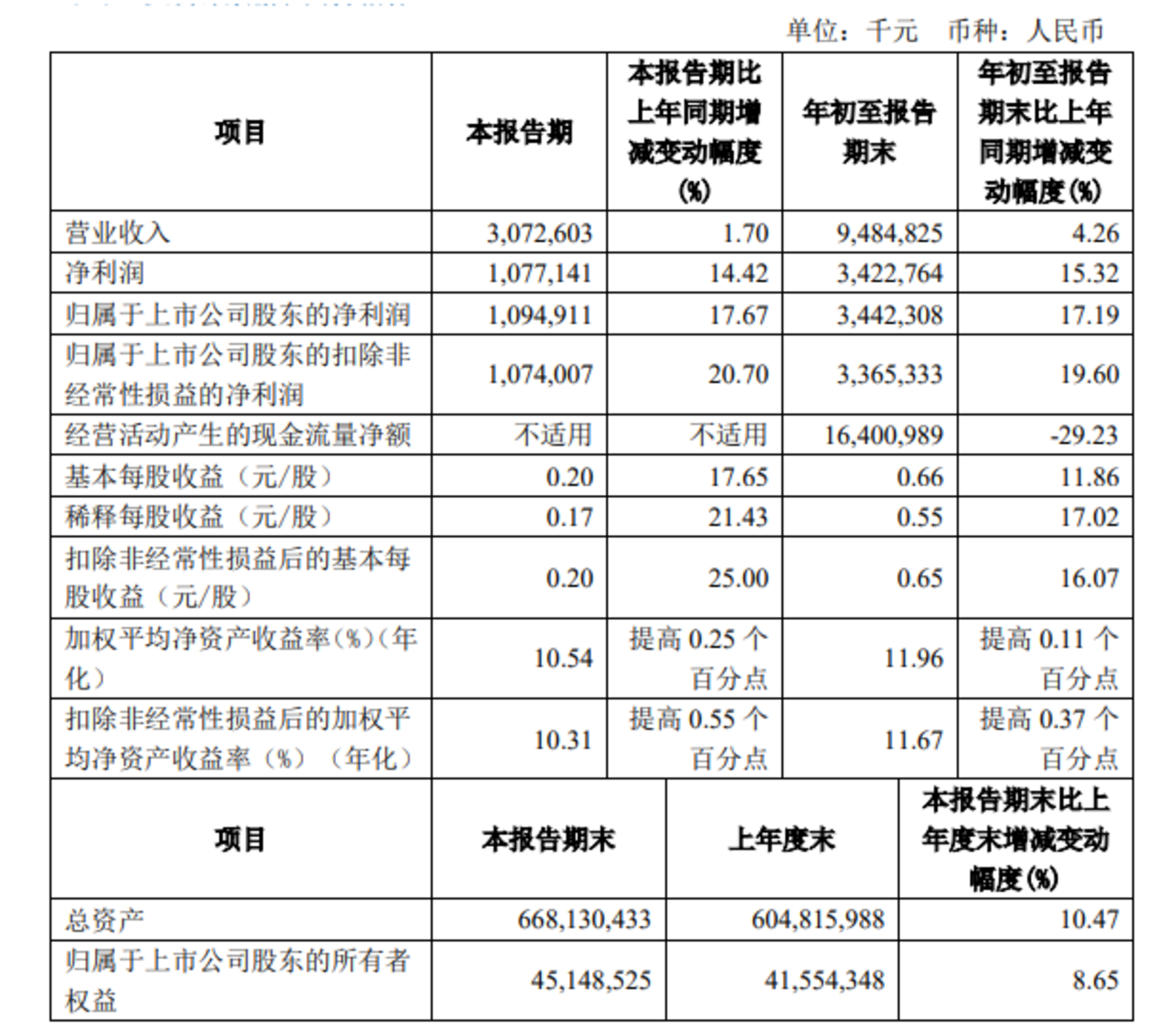 单位：千元 币种：人民币

| 项目 | 本报告期 | 本报告期比上年同期增减变动幅度(%) | 年初至报告期末 | 年初至报告期末比上年同期增减变动幅度(%) |
|---|---|---|---|---|
| 营业收入 | 3,072,603 | 1.70 | 9,484,825 | 4.26 |
| 净利润 | 1,077,141 | 14.42 | 3,422,764 | 15.32 |
| 归属于上市公司股东的净利润 | 1,094,911 | 17.67 | 3,442,308 | 17.19 |
| 归属于上市公司股东的扣除非经常性损益的净利润 | 1,074,007 | 20.70 | 3,365,333 | 19.60 |
| 经营活动产生的现金流量净额 | 不适用 | 不适用 | 16,400,989 | -29.23 |
| 基本每股收益（元/股） | 0.20 | 17.65 | 0.66 | 11.86 |
| 稀释每股收益（元/股） | 0.17 | 21.43 | 0.55 | 17.02 |
| 扣除非经常性损益后的基本每股收益（元/股） | 0.20 | 25.00 | 0.65 | 16.07 |
| 加权平均净资产收益率(%)(年化) | 10.54 | 提高 0.25 个百分点 | 11.96 | 提高 0.11 个百分点 |
| 扣除非经常性损益后的加权平均净资产收益率（%）（年化） | 10.31 | 提高 0.55 个百分点 | 11.67 | 提高 0.37 个百分点 |

| 项目 | 本报告期末 | 上年度末 | 本报告期末比上年度末增减变动幅度(%) |
|---|---|---|---|
| 总资产 | 668,130,433 | 604,815,988 | 10.47 |
| 归属于上市公司股东的所有者权益 | 45,148,525 | 41,554,348 | 8.65 |